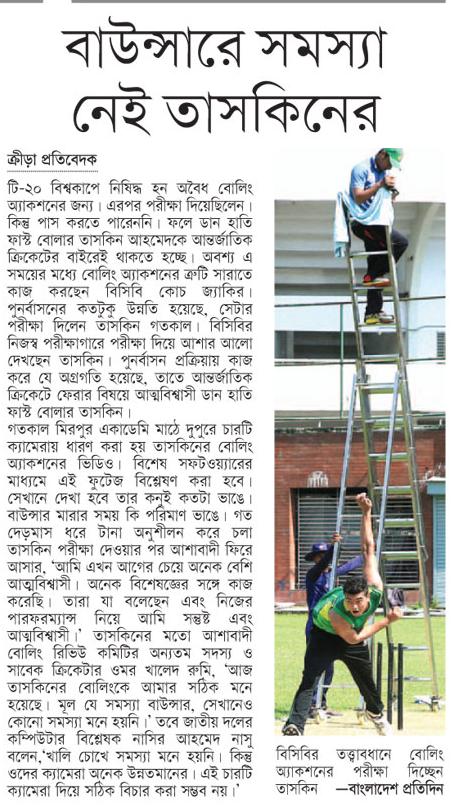 বাউন্সারে সমস্যা নেই তাসকিনের

ক্রীড়া প্রতিবেদক

টি-২০ বিশ্বকাপে নিষিদ্ধ হন অবৈধ বোলিং অ্যাকশনের জন্য। এরপর পরীক্ষা দিয়েছিলেন। কিন্তু পাস করতে পারেননি। ফলে ডান হাতি ফাস্ট বোলার তাসকিন আহমেদকে আন্তর্জাতিক ক্রিকেটের বাইরেই থাকতে হচ্ছে। অবশ্য এ সময়ের মধ্যে বোলিং অ্যাকশনের ত্রুটি সারাতে কাজ করছেন বিসিবি কোচ জ্যাকির। পুনর্বাসনের কতটুকু উন্নতি হয়েছে, সেটার পরীক্ষা দিলেন তাসকিন গতকাল। বিসিবির নিজস্ব পরীক্ষাগারে পরীক্ষা দিয়ে আশার আলো দেখছেন তাসকিন। পুনর্বাসন প্রক্রিয়ায় কাজ করে যে অগ্রগতি হয়েছে, তাতে আন্তর্জাতিক ক্রিকেটে ফেরার বিষয়ে আত্মবিশ্বাসী ডান হাতি ফাস্ট বোলার তাসকিন।
গতকাল মিরপুর একাডেমি মাঠে দুপুরে চারটি ক্যামেরায় ধারণ করা হয় তাসকিনের বোলিং অ্যাকশনের ভিডিও। বিশেষ সফটওয়্যারের মাধ্যমে এই ফুটেজ বিশ্লেষণ করা হবে। সেখানে দেখা হবে তার কনুই কতটা ভাঙে। বাউন্সার মারার সময় কি পরিমাণ ভাঙে। গত দেড়মাস ধরে টানা অনুশীলন করে চলা তাসকিন পরীক্ষা দেওয়ার পর আশাবাদী ফিরে আসার, 'আমি এখন আগের চেয়ে অনেক বেশি আত্মবিশ্বাসী। অনেক বিশেষজ্ঞের সঙ্গে কাজ করেছি। তারা যা বলেছেন এবং নিজের পারফরম্যান্স নিয়ে আমি সন্তুষ্ট এবং আত্মবিশ্বাসী।' তাসকিনের মতো আশাবাদী বোলিং রিভিউ কমিটির অন্যতম সদস্য ও সাবেক ক্রিকেটার ওমর খালেদ রুমি, 'আজ তাসকিনের বোলিংকে আমার সঠিক মনে হয়েছে। মূল যে সমস্যা বাউন্সার, সেখানেও কোনো সমস্যা মনে হয়নি।' তবে জাতীয় দলের কম্পিউটার বিশ্লেষক নাসির আহমেদ নাসু বলেন,'খালি চোখে সমস্যা মনে হয়নি। কিন্তু ওদের ক্যামেরা অনেক উন্নতমানের। এই চারটি ক্যামেরা দিয়ে সঠিক বিচার করা সম্ভব নয়।'

বিসিবির তত্ত্বাবধানে বোলিং অ্যাকশনের পরীক্ষা দিচ্ছেন তাসকিন —বাংলাদেশ প্রতিদিন